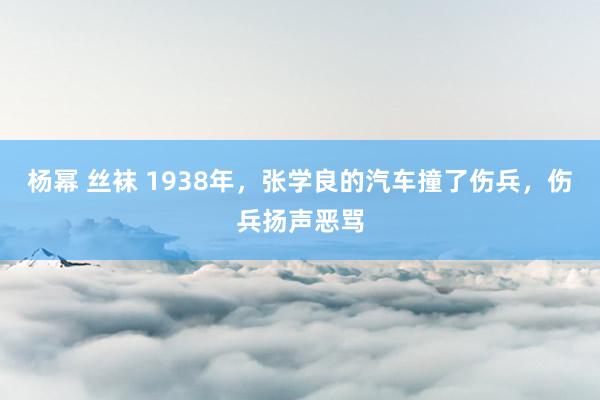 杨幂 丝袜 1938年，张学良的汽车撞了伤兵，伤兵扬声恶骂